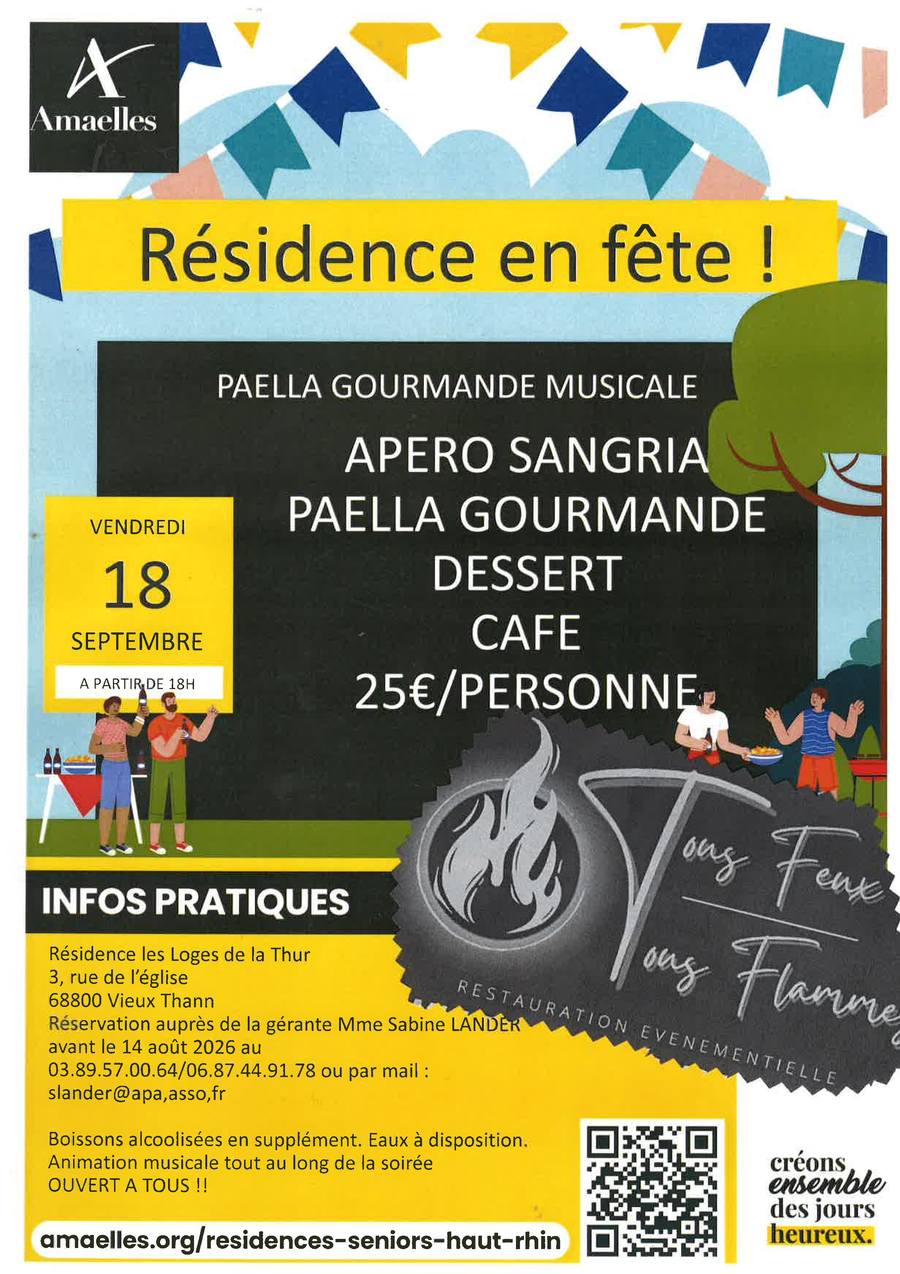 Amaelles

Résidence en fête !

PAELLA GOURMANDE MUSICALE

APERO SANGRIA
PAELLA GOURMANDE
DESSERT
CAFE
25€/PERSONNE

VENDREDI
18
SEPTEMBRE
A PARTIR DE 18H

Tous Feux
Tous Flammes
RESTAURATION EVENEMENTIELLE

INFOS PRATIQUES

Résidence les Loges de la Thur
3, rue de l'église
68800 Vieux Thann
Réservation auprès de la gérante Mme Sabine LANDER
avant le 14 août 2026 au
03.89.57.00.64/06.87.44.91.78 ou par mail :
slander@apa,asso,fr

Boissons alcoolisées en supplément. Eaux à disposition.
Animation musicale tout au long de la soirée
OUVERT A TOUS !!

amaelles.org/residences-seniors-haut-rhin

créons ensemble des jours heureux.